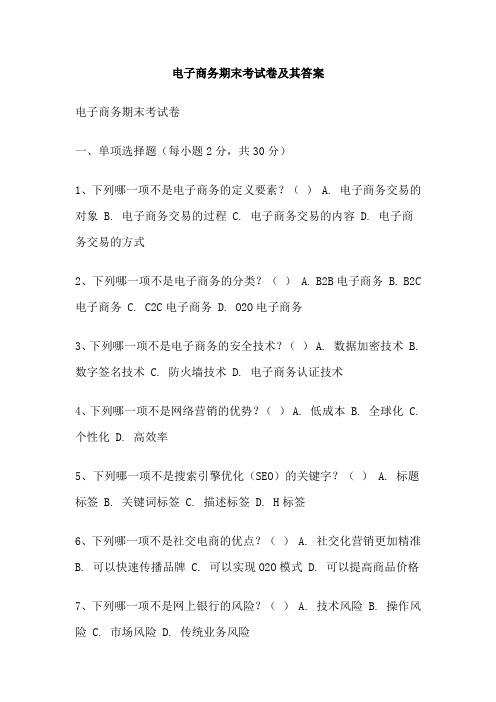 电子商务期末考试卷及其答案

电子商务期末考试卷

一、单项选择题（每小题 2 分，共 30 分）

1、下列哪一项不是电子商务的定义要素？（ ） A. 电子商务交易的对象 B. 电子商务交易的过程 C. 电子商务交易的内容 D. 电子商务交易的方式

2、下列哪一项不是电子商务的分类？（ ） A. B2B 电子商务 B. B2C 电子商务 C. C2C 电子商务 D. O2O 电子商务

3、下列哪一项不是电子商务的安全技术？（ ） A. 数据加密技术 B. 数字签名技术 C. 防火墙技术 D. 电子商务认证技术

4、下列哪一项不是网络营销的优势？（ ） A. 低成本 B. 全球化 C. 个性化 D. 高效率

5、下列哪一项不是搜索引擎优化（SEO）的关键字？（ ） A. 标题标签 B. 关键词标签 C. 描述标签 D. H 标签

6、下列哪一项不是社交电商的优点？（ ） A. 社交化营销更加精准 B. 可以快速传播品牌 C. 可以实现 O2O 模式 D. 可以提高商品价格

7、下列哪一项不是网上银行的风险？（ ） A. 技术风险 B. 操作风险 C. 市场风险 D. 传统业务风险